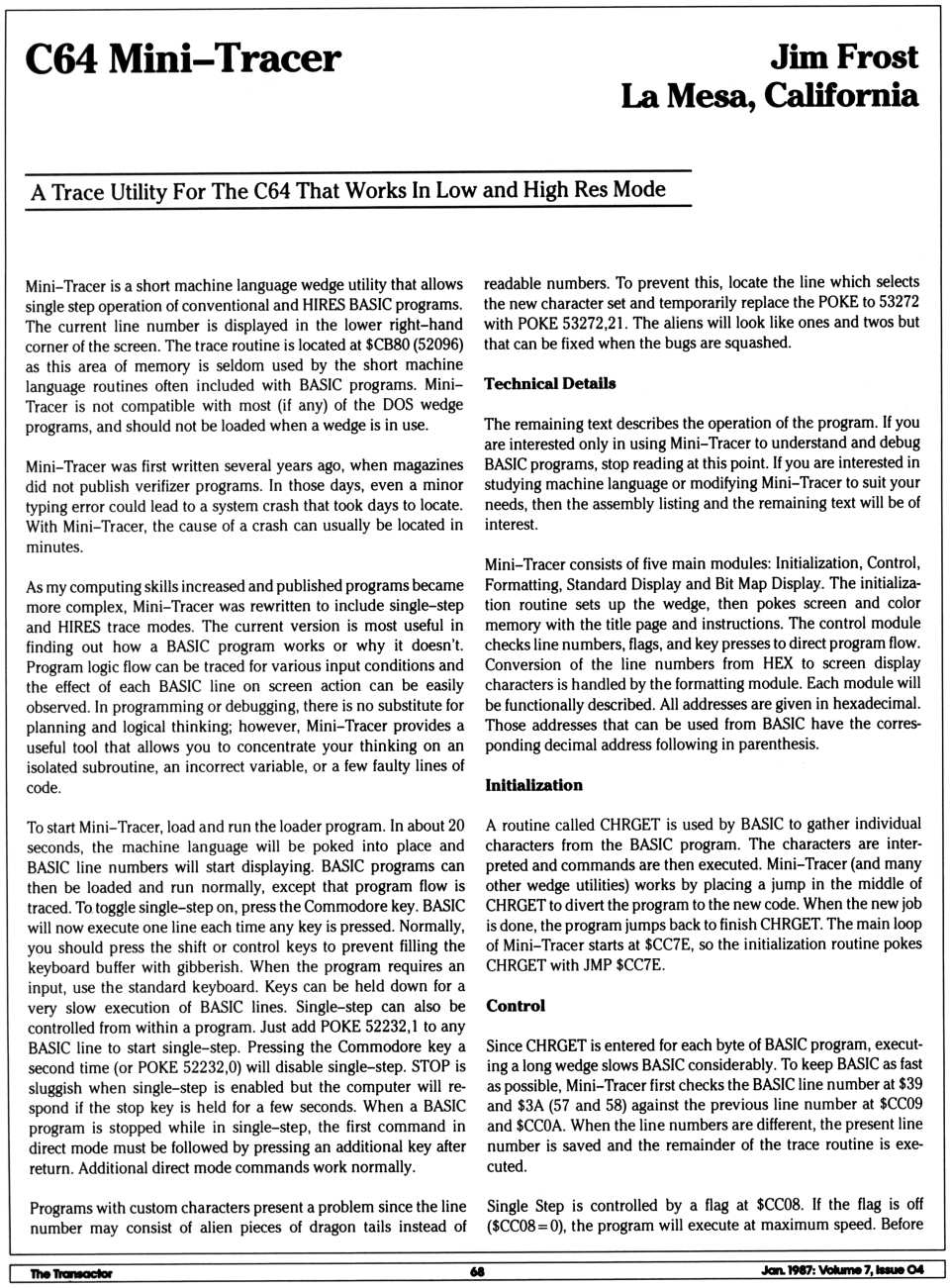 C64 Mini–Tracer

Jim Frost
La Mesa, California

A Trace Utility For The C64 That Works In Low and High Res Mode

Mini–Tracer is a short machine language wedge utility that allows single step operation of conventional and HIRES BASIC programs. The current line number is displayed in the lower right–hand corner of the screen. The trace routine is located at $CB80 (52096) as this area of memory is seldom used by the short machine language routines often included with BASIC programs. Mini–Tracer is not compatible with most (if any) of the DOS wedge programs, and should not be loaded when a wedge is in use.

Mini–Tracer was first written several years ago, when magazines did not publish verifizer programs. In those days, even a minor typing error could lead to a system crash that took days to locate. With Mini–Tracer, the cause of a crash can usually be located in minutes.

As my computing skills increased and published programs became more complex, Mini–Tracer was rewritten to include single–step and HIRES trace modes. The current version is most useful in finding out how a BASIC program works or why it doesn't. Program logic flow can be traced for various input conditions and the effect of each BASIC line on screen action can be easily observed. In programming or debugging, there is no substitute for planning and logical thinking; however, Mini–Tracer provides a useful tool that allows you to concentrate your thinking on an isolated subroutine, an incorrect variable, or a few faulty lines of code.

To start Mini–Tracer, load and run the loader program. In about 20 seconds, the machine language will be poked into place and BASIC line numbers will start displaying. BASIC programs can then be loaded and run normally, except that program flow is traced. To toggle single–step on, press the Commodore key. BASIC will now execute one line each time any key is pressed. Normally, you should press the shift or control keys to prevent filling the keyboard buffer with gibberish. When the program requires an input, use the standard keyboard. Keys can be held down for a very slow execution of BASIC lines. Single–step can also be controlled from within a program. Just add POKE 52232,1 to any BASIC line to start single–step. Pressing the Commodore key a second time (or POKE 52232,0) will disable single–step. STOP is sluggish when single–step is enabled but the computer will respond if the stop key is held for a few seconds. When a BASIC program is stopped while in single–step, the first command in direct mode must be followed by pressing an additional key after return. Additional direct mode commands work normally.

Programs with custom characters present a problem since the line number may consist of alien pieces of dragon tails instead of readable numbers. To prevent this, locate the line which selects the new character set and temporarily replace the POKE to 53272 with POKE 53272,21. The aliens will look like ones and twos but that can be fixed when the bugs are squashed.

Technical Details

The remaining text describes the operation of the program. If you are interested only in using Mini–Tracer to understand and debug BASIC programs, stop reading at this point. If you are interested in studying machine language or modifying Mini–Tracer to suit your needs, then the assembly listing and the remaining text will be of interest.

Mini–Tracer consists of five main modules: Initialization, Control, Formatting, Standard Display and Bit Map Display. The initialization routine sets up the wedge, then pokes screen and color memory with the title page and instructions. The control module checks line numbers, flags, and key presses to direct program flow. Conversion of the line numbers from HEX to screen display characters is handled by the formatting module. Each module will be functionally described. All addresses are given in hexadecimal. Those addresses that can be used from BASIC have the corresponding decimal address following in parenthesis.

Initialization

A routine called CHRGET is used by BASIC to gather individual characters from the BASIC program. The characters are interpreted and commands are then executed. Mini–Tracer (and many other wedge utilities) works by placing a jump in the middle of CHRGET to divert the program to the new code. When the new job is done, the program jumps back to finish CHRGET. The main loop of Mini–Tracer starts at $CC7E, so the initialization routine pokes CHRGET with JMP $CC7E.

Control

Since CHRGET is entered for each byte of BASIC program, executing a long wedge slows BASIC considerably. To keep BASIC as fast as possible, Mini–Tracer first checks the BASIC line number at $39 and $3A (57 and 58) against the previous line number at $CC09 and $CC0A. When the line numbers are different, the present line number is saved and the remainder of the trace routine is executed.

Single Step is controlled by a flag at $CC08. If the flag is off ($CC08 = 0), the program will execute at maximum speed. Before

The Transactor
68
Jan. 1987: Volume 7, Issue 04